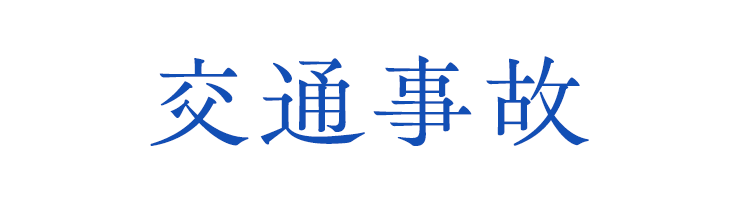 交通事故